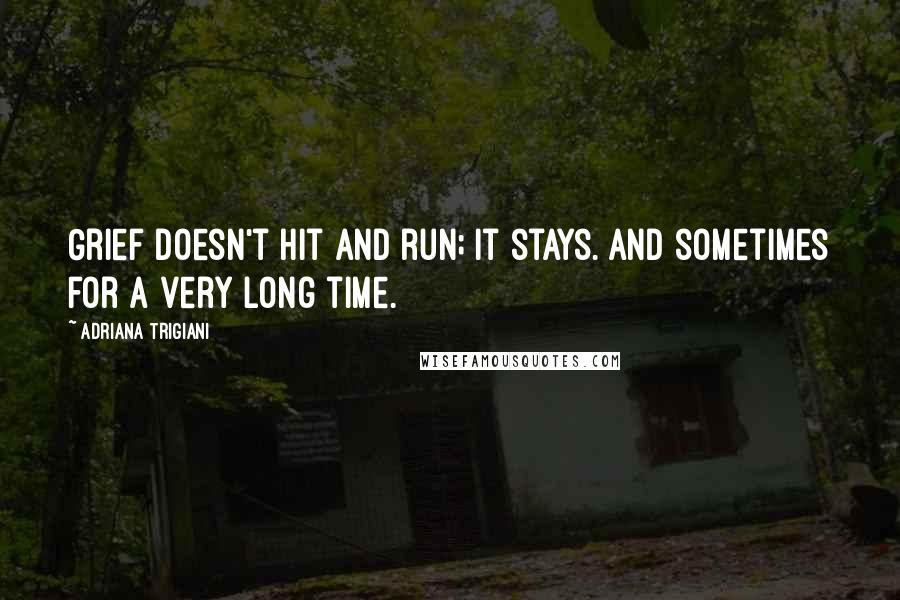 GRIEF DOESN'T HIT AND RUN; IT STAYS. AND SOMETIMES FOR A VERY LONG TIME.

~ ADRIANA TRIGIANI

WISEFAMOUSQUOTES.COM